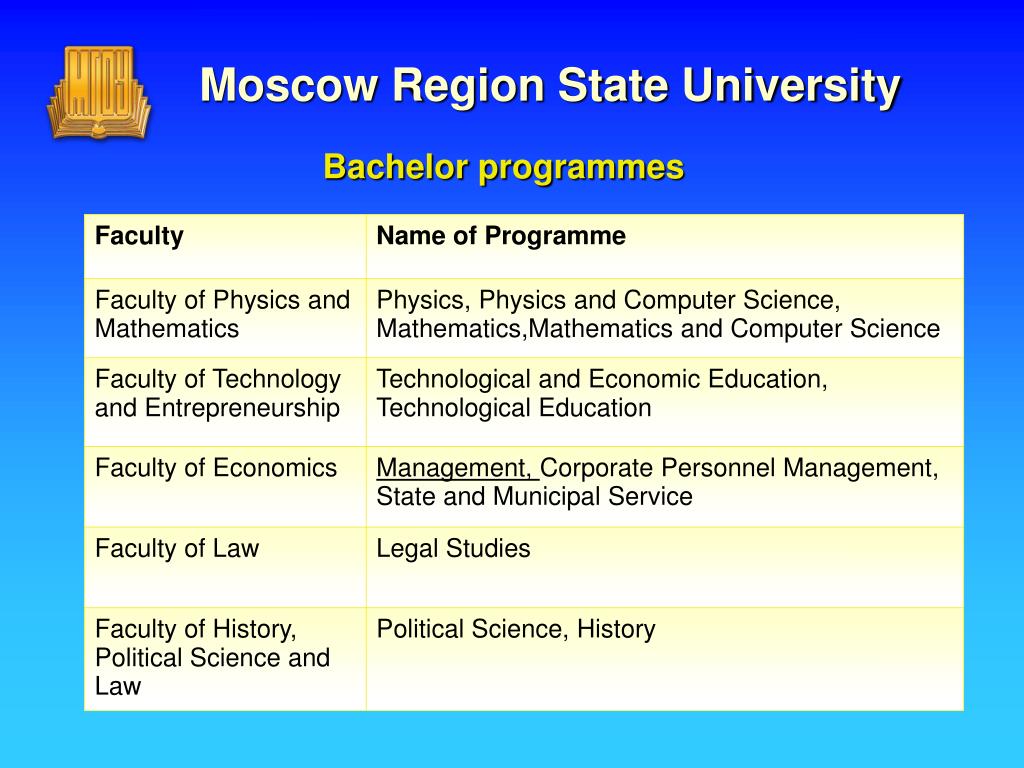 МГОУ

Moscow Region State University

Bachelor programmes

| Faculty | Name of Programme |
|---|---|
| Faculty of Physics and Mathematics | Physics, Physics and Computer Science, Mathematics,Mathematics and Computer Science |
| Faculty of Technology and Entrepreneurship | Technological and Economic Education, Technological Education |
| Faculty of Economics | Management, Corporate Personnel Management, State and Municipal Service |
| Faculty of Law | Legal Studies |
| Faculty of History, Political Science and Law | Political Science, History |